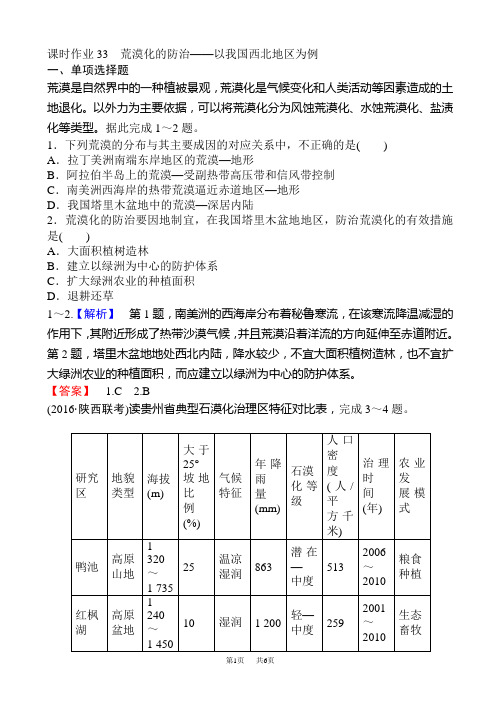 课时作业 33　荒漠化的防治——以我国西北地区为例
一、单项选择题
荒漠是自然界中的一种植被景观，荒漠化是气候变化和人类活动等因素造成的土地退化。以外力为主要依据，可以将荒漠化分为风蚀荒漠化、水蚀荒漠化、盐渍化等类型。据此完成 1～2 题。
1．下列荒漠的分布与其主要成因的对应关系中，不正确的是(　　)
A．拉丁美洲南端东岸地区的荒漠—地形
B．阿拉伯半岛上的荒漠—受副热带高压带和信风带控制
C．南美洲西海岸的热带荒漠逼近赤道地区—地形
D．我国塔里木盆地中的荒漠—深居内陆
2．荒漠化的防治要因地制宜，在我国塔里木盆地地区，防治荒漠化的有效措施是(　　)
A．大面积植树造林
B．建立以绿洲为中心的防护体系
C．扩大绿洲农业的种植面积
D．退耕还草
1～2.【解析】　第 1 题，南美洲的西海岸分布着秘鲁寒流，在该寒流降温减湿的作用下，其附近形成了热带沙漠气候，并且荒漠沿着洋流的方向延伸至赤道附近。第 2 题，塔里木盆地地处西北内陆，降水较少，不宜大面积植树造林，也不宜扩大绿洲农业的种植面积，而应建立以绿洲为中心的防护体系。
【答案】　1.C　2.B
(2016·陕西联考)读贵州省典型石漠化治理区特征对比表，完成 3～4 题。

| 研究区 | 地貌类型 | 海拔(m) | 大于25°坡地比例(%) | 气候特征 | 年降雨量(mm) | 石漠化等级 | 人口密度(人/平方千米) | 治理时间(年) | 农业发展模式 |
|---|---|---|---|---|---|---|---|---|---|
| 鸭池 | 高原山地 | 1 320～1 735 | 25 | 温凉湿润 | 863 | 潜在—中度 | 513 | 2006～2010 | 粮食种植 |
| 红枫湖 | 高原盆地 | 1 240～1 450 | 10 | 湿润 | 1 200 | 轻—中度 | 259 | 2001～2010 | 生态畜牧 |

第1页　共6页